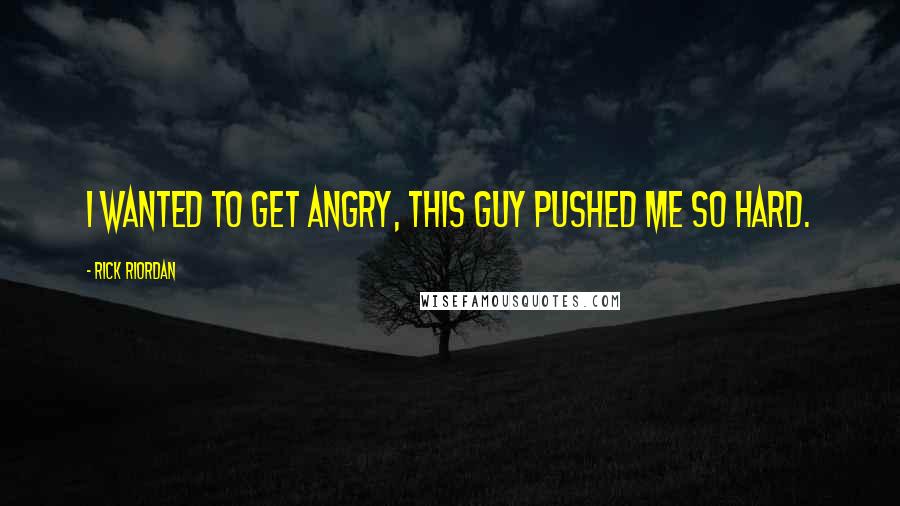 I WANTED TO GET ANGRY, THIS GUY PUSHED ME SO HARD.

- RICK RIORDAN

WISEFAMOUSQUOTES.COM